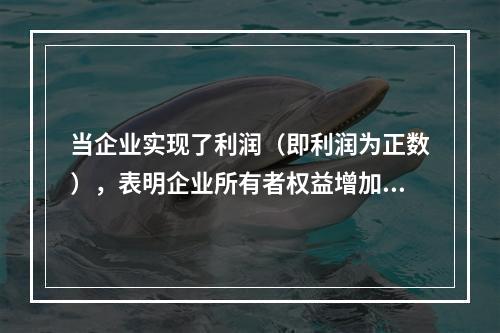 当企业实现了利润（即利润为正数），表明企业所有者权益增加...